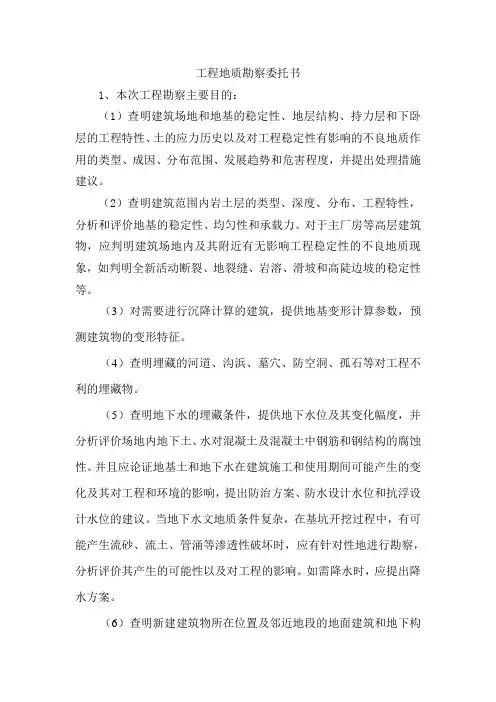 工程地质勘察委托书

1、本次工程勘察主要目的：

（1）查明建筑场地和地基的稳定性、地层结构、持力层和下卧层的工程特性、土的应力历史以及对工程稳定性有影响的不良地质作用的类型、成因、分布范围、发展趋势和危害程度，并提出处理措施建议。

（2）查明建筑范围内岩土层的类型、深度、分布、工程特性，分析和评价地基的稳定性、均匀性和承载力。对于主厂房等高层建筑物，应判明建筑场地内及其附近有无影响工程稳定性的不良地质现象，如判明全新活动断裂、地裂缝、岩溶、滑坡和高陡边坡的稳定性等。

（3）对需要进行沉降计算的建筑，提供地基变形计算参数，预测建筑物的变形特征。

（4）查明埋藏的河道、沟浜、墓穴、防空洞、孤石等对工程不利的埋藏物。

（5）查明地下水的埋藏条件，提供地下水位及其变化幅度，并分析评价场地内地下土、水对混凝土及混凝土中钢筋和钢结构的腐蚀性。并且应论证地基土和地下水在建筑施工和使用期间可能产生的变化及其对工程和环境的影响，提出防治方案、防水设计水位和抗浮设计水位的建议。当地下水文地质条件复杂，在基坑开挖过程中，有可能产生流砂、流土、管涌等渗透性破坏时，应有针对性地进行勘察，分析评价其产生的可能性以及对工程的影响。如需降水时，应提出降水方案。

（6）查明新建建筑物所在位置及邻近地段的地面建筑和地下构